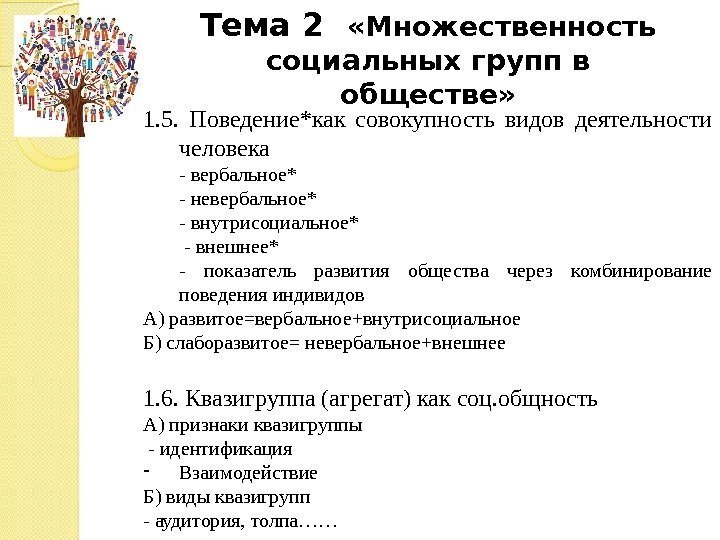 Тема 2 «Множественность социальных групп в обществе»

1.5. Поведение*как совокупность видов деятельности человека

- вербальное*
- невербальное*
- внутрисоциальное*
- внешнее*
- показатель развития общества через комбинирование поведения индивидов

А) развитое=вербальное+внутрисоциальное
Б) слаборазвитое= невербальное+внешнее

1.6. Квазигруппа (агрегат) как соц.общность
А) признаки квазигруппы
- идентификация
- Взаимодействие
Б) виды квазигрупп
- аудитория, толпа……